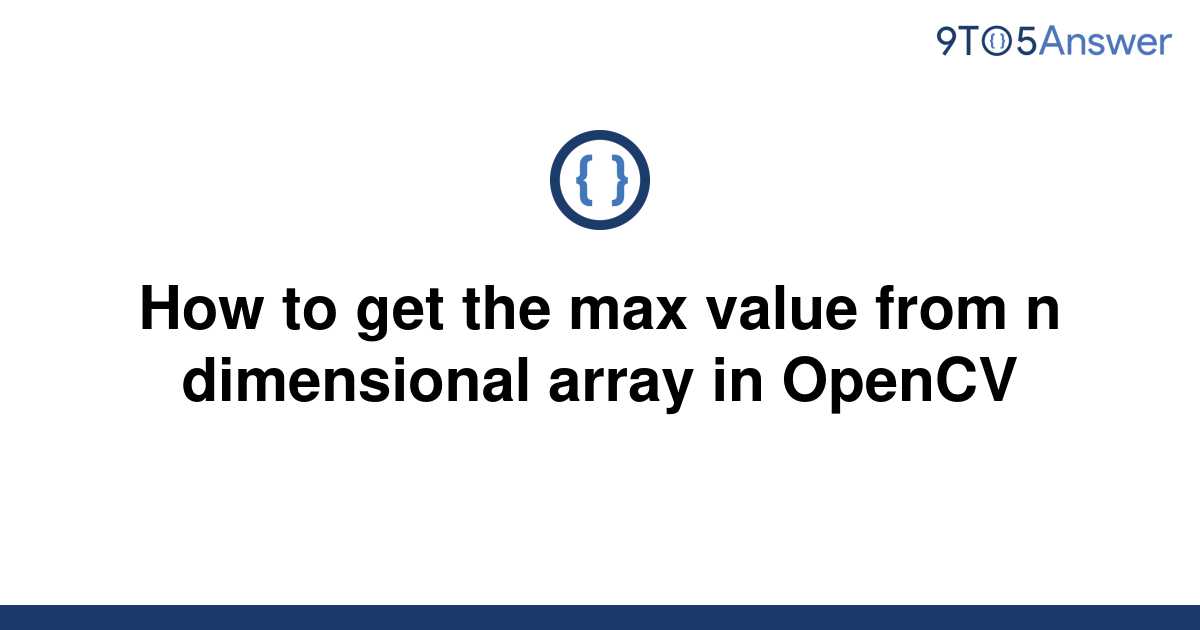 9TO5Answer

{ }

How to get the max value from n dimensional array in OpenCV